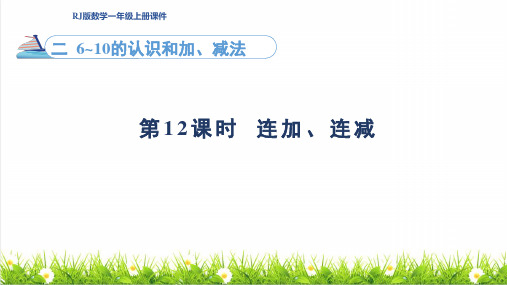 RJ版数学一年级上册课件

二 6~10的认识和加、减法

第12课时 连加、连减